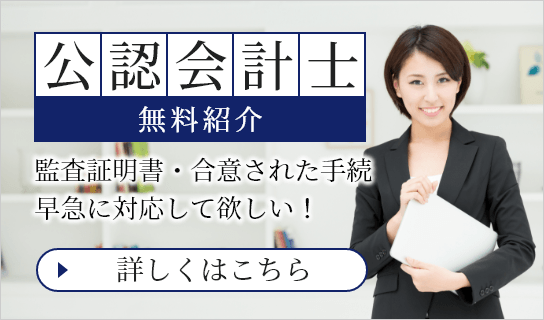 公認会計士
無料紹介

監査証明書・合意された手続
早急に対応して欲しい！

詳しくはこちら